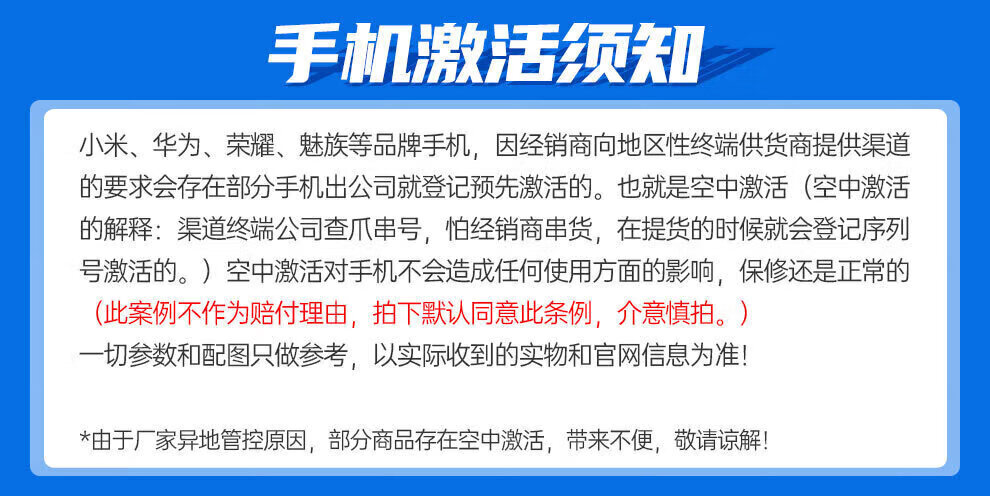 手机激活须知

小米、华为、荣耀、魅族等品牌手机，因经销商向地区性终端供货商提供渠道的要求会存在部分手机出公司就登记预先激活的。也就是空中激活（空中激活的解释：渠道终端公司查爪串号，怕经销商串货，在提货的时候就会登记序列号激活的。）空中激活对手机不会造成任何使用方面的影响，保修还是正常的（此案例不作为赔付理由，拍下默认同意此条例，介意慎拍。）

一切参数和配图只做参考，以实际收到的实物和官网信息为准！

*由于厂家异地管控原因，部分商品存在空中激活，带来不便，敬请谅解！